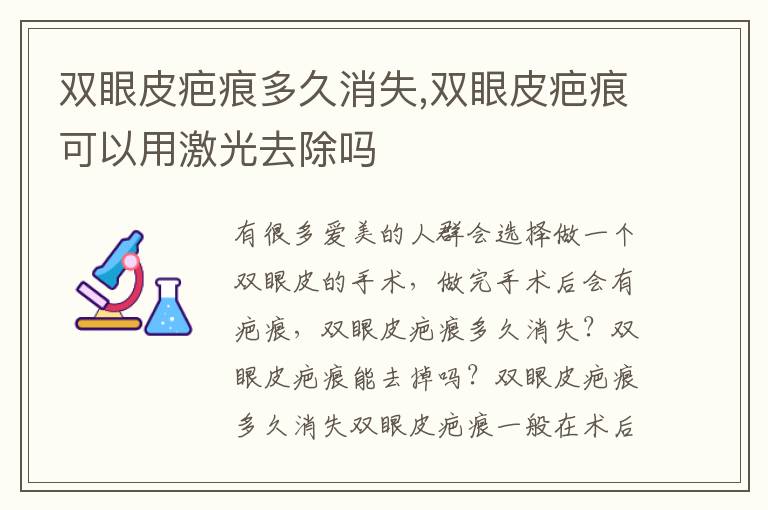 双眼皮疤痕多久消失,双眼皮疤痕可以用激光去除吗

有很多爱美的人群会选择做一个双眼皮的手术，做完手术后会有疤痕，双眼皮疤痕多久消失？双眼皮疤痕能去掉吗？双眼皮疤痕多久消失双眼皮疤痕一般在术后